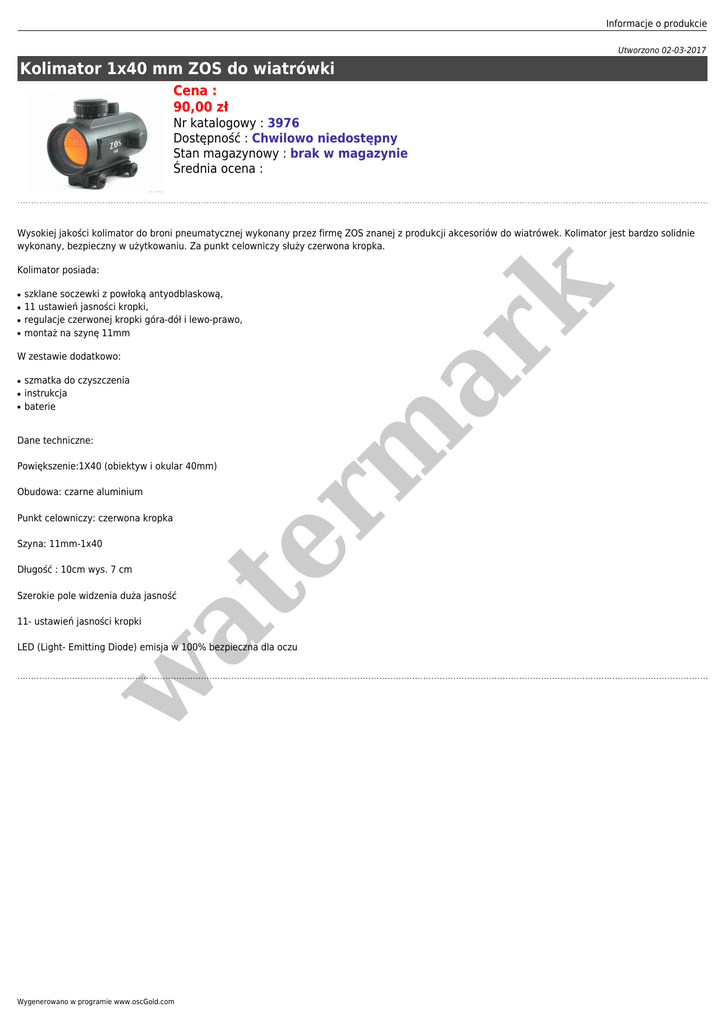 Informacje o produkcie

Utworzono 02-03-2017

Kolimator 1x40 mm ZOS do wiatrówki

Cena :
90,00 zł
Nr katalogowy : 3976
Dostępność : Chwilowo niedostępny
Stan magazynowy : brak w magazynie
Średnia ocena :

Wysokiej jakości kolimator do broni pneumatycznej wykonany przez firmę ZOS znanej z produkcji akcesoriów do wiatrówek. Kolimator jest bardzo solidnie wykonany, bezpieczny w użytkowaniu. Za punkt celowniczy służy czerwona kropka.

Kolimator posiada:

• szklane soczewki z powłoką antyodblaskową,
• 11 ustawień jasności kropki,
• regulacje czerwonej kropki góra-dół i lewo-prawo,
• montaż na szynę 11mm

W zestawie dodatkowo:

• szmatka do czyszczenia
• instrukcja
• baterie

Dane techniczne:

Powiększenie:1X40 (obiektyw i okular 40mm)

Obudowa: czarne aluminium

Punkt celowniczy: czerwona kropka

Szyna: 11mm-1x40

Długość : 10cm wys. 7 cm

Szerokie pole widzenia duża jasność

11- ustawień jasności kropki

LED (Light- Emitting Diode) emisja w 100% bezpieczna dla oczu

Wygenerowano w programie www.oscGold.com

watermark